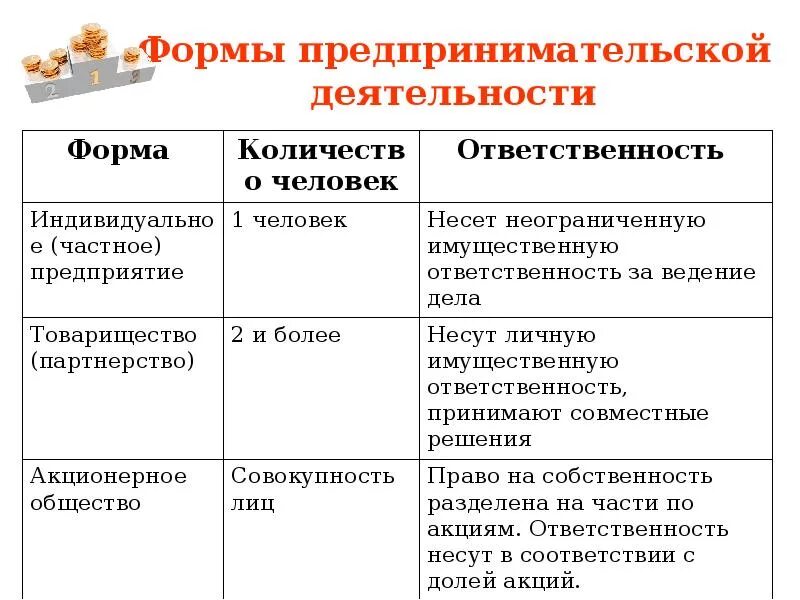 2 1 3

Формы предпринимательской деятельности

| Форма | Количество человек | Ответственность |
|---|---|---|
| Индивидуальное (частное) предприятие | 1 человек | Несет неограниченную имущественную ответственность за ведение дела |
| Товарищество (партнерство) | 2 и более | Несут личную имущественную ответственность, принимают совместные решения |
| Акционерное общество | Совокупность лиц | Право на собственность разделена на части по акциям. Ответственность несут в соответствии с долей акций. |